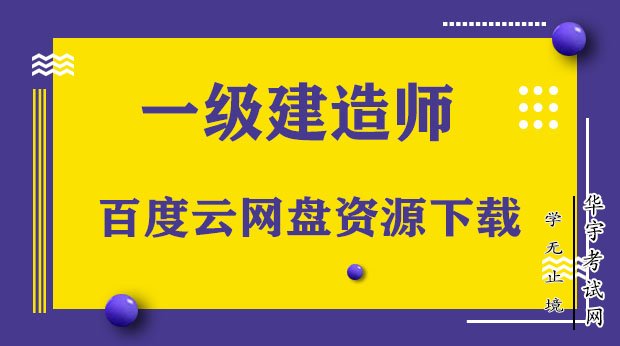 一级建造师

百度云网盘资源下载

学无止境

华宇考试网